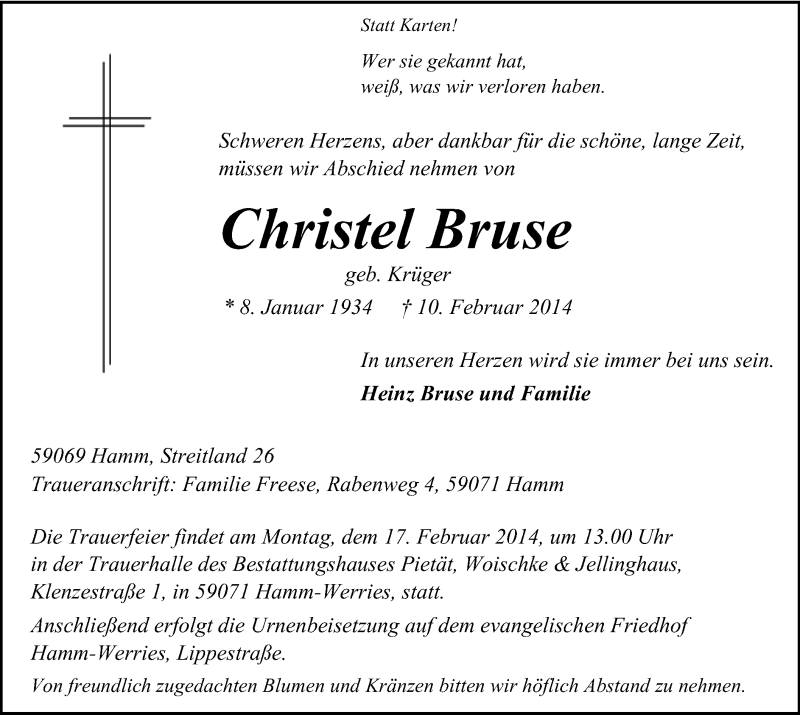 Statt Karten!

Wer sie gekannt hat,
weiß, was wir verloren haben.

Schweren Herzens, aber dankbar für die schöne, lange Zeit,
müssen wir Abschied nehmen von

Christel Bruse

geb. Krüger

* 8. Januar 1934 † 10. Februar 2014

In unseren Herzen wird sie immer bei uns sein.

Heinz Bruse und Familie

59069 Hamm, Streitland 26
Traueranschrift: Familie Freese, Rabenweg 4, 59071 Hamm

Die Trauerfeier findet am Montag, dem 17. Februar 2014, um 13.00 Uhr in der Trauerhalle des Bestattungshauses Pietät, Woischke & Jellinghaus, Klenzestraße 1, in 59071 Hamm-Werries, statt.

Anschließend erfolgt die Urnenbeisetzung auf dem evangelischen Friedhof Hamm-Werries, Lippestraße.

Von freundlich zugedachten Blumen und Kränzen bitten wir höflich Abstand zu nehmen.